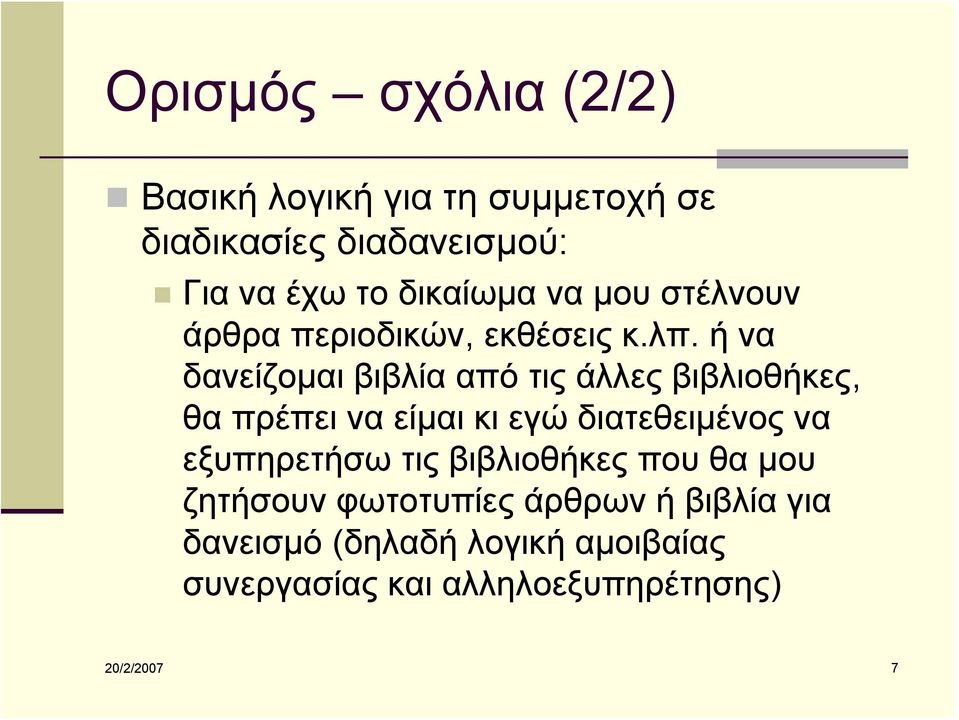 Ορισμός – σχόλια (2/2)

Βασική λογική για τη συμμετοχή σε διαδικασίες διαδανεισμού:

Για να έχω το δικαίωμα να μου στέλνουν άρθρα περιοδικών, εκθέσεις κ.λπ. ή να δανείζομαι βιβλία από τις άλλες βιβλιοθήκες, θα πρέπει να είμαι κι εγώ διατεθειμένος να εξυπηρετήσω τις βιβλιοθήκες που θα μου ζητήσουν φωτοτυπίες άρθρων ή βιβλία για δανεισμό (δηλαδή λογική αμοιβαίας συνεργασίας και αλληλοεξυπηρέτησης)

20/2/2007

7